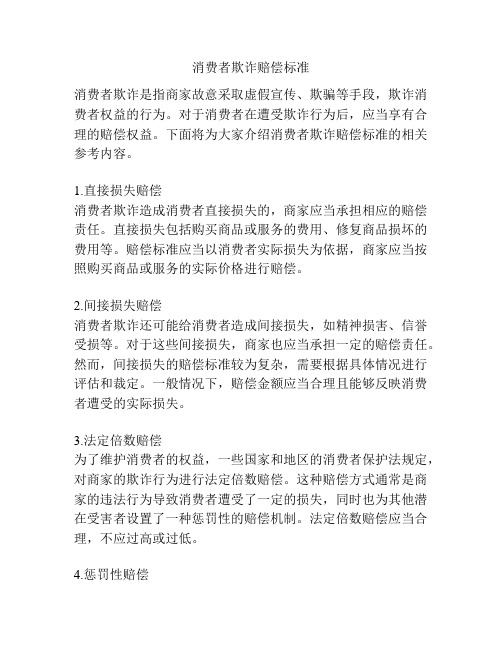 消费者欺诈赔偿标准

消费者欺诈是指商家故意采取虚假宣传、欺骗等手段，欺诈消费者权益的行为。对于消费者在遭受欺诈行为后，应当享有合理的赔偿权益。下面将为大家介绍消费者欺诈赔偿标准的相关参考内容。

1.直接损失赔偿
消费者欺诈造成消费者直接损失的，商家应当承担相应的赔偿责任。直接损失包括购买商品或服务的费用、修复商品损坏的费用等。赔偿标准应当以消费者实际损失为依据，商家应当按照购买商品或服务的实际价格进行赔偿。

2.间接损失赔偿
消费者欺诈还可能给消费者造成间接损失，如精神损害、信誉受损等。对于这些间接损失，商家也应当承担一定的赔偿责任。然而，间接损失的赔偿标准较为复杂，需要根据具体情况进行评估和裁定。一般情况下，赔偿金额应当合理且能够反映消费者遭受的实际损失。

3.法定倍数赔偿
为了维护消费者的权益，一些国家和地区的消费者保护法规定，对商家的欺诈行为进行法定倍数赔偿。这种赔偿方式通常是商家的违法行为导致消费者遭受了一定的损失，同时也为其他潜在受害者设置了一种惩罚性的赔偿机制。法定倍数赔偿应当合理，不应过高或过低。

4.惩罚性赔偿